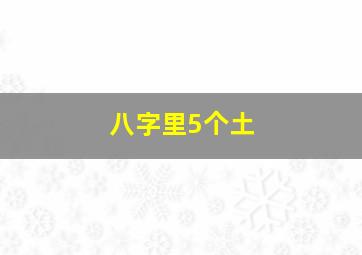 八字里5个土